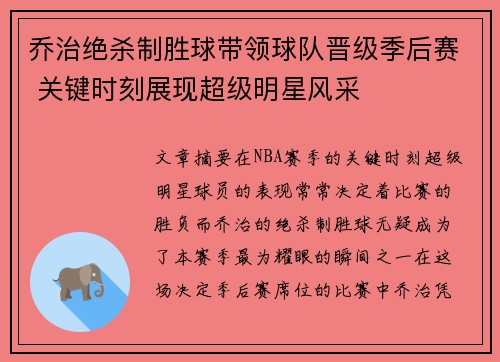 乔治绝杀制胜球带领球队晋级季后赛 关键时刻展现超级明星风采

文章摘要在NBA赛季的关键时刻超级明星球员的表现常常决定着比赛的胜负而乔治的绝杀制胜球无疑成为了本赛季最为耀眼的瞬间之一在这场决定季后赛席位的比赛中乔治凭